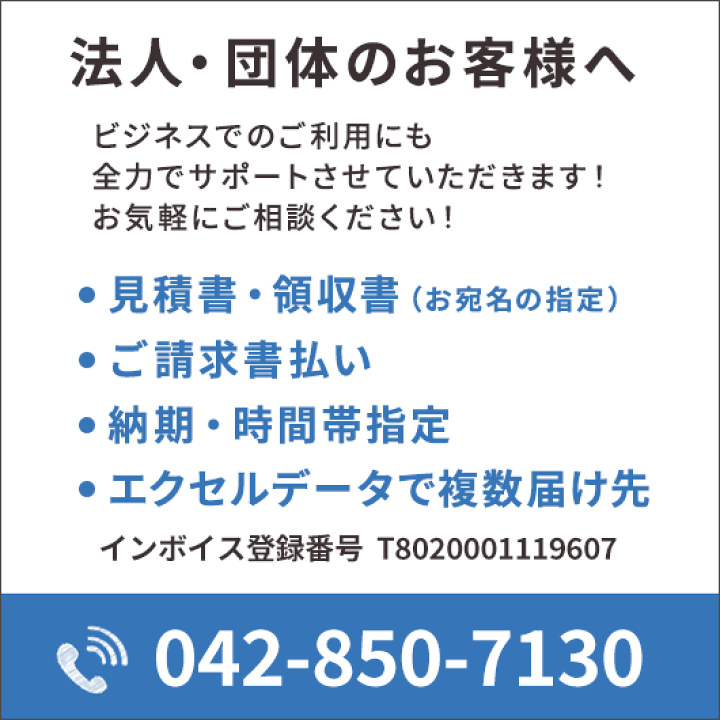 法人・団体のお客様へ

ビジネスでのご利用にも
全力でサポートさせていただきます！
お気軽にご相談ください！

• 見積書・領収書（お宛名の指定）
• ご請求書払い
• 納期・時間帯指定
• エクセルデータで複数届け先

インボイス登録番号 T8020001119607

042-850-7130